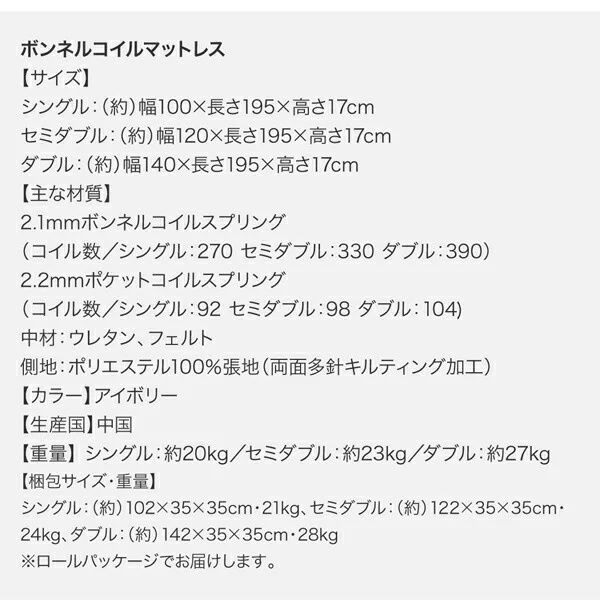 ボンネルコイルマットレス
【サイズ】
シングル:(約)幅100×長さ195×高さ17cm
セミダブル:(約)幅120×長さ195×高さ17cm
ダブル:(約)幅140×長さ195×高さ17cm
【主な材質】
2.1mmボンネルコイルスプリング
(コイル数/シングル:270 セミダブル:330 ダブル:390)
2.2mmポケットコイルスプリング
(コイル数/シングル:92 セミダブル:98 ダブル:104)
中材:ウレタン、フェルト
側地:ポリエステル100%張地(両面多針キルティング加工)
【カラー】アイボリー
【生産国】中国
【重量】シングル:約20kg/セミダブル:約23kg/ダブル:約27kg
【梱包サイズ・重量】
シングル:(約)102×35×35cm・21kg、セミダブル:(約)122×35×35cm・24kg、ダブル:(約)142×35×35cm・28kg
※ロールパッケージでお届けします。